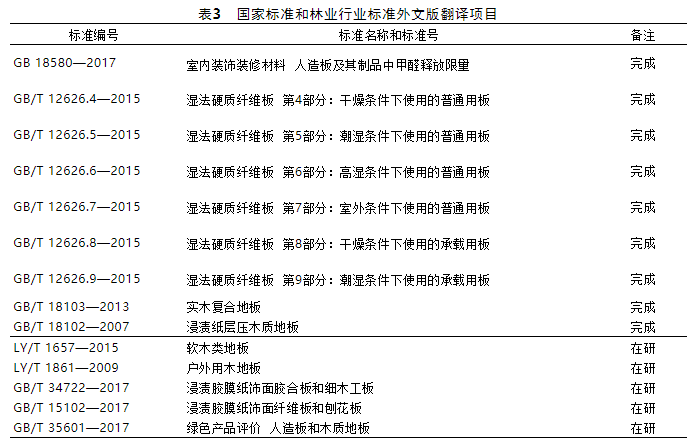 表3 国家标准和林业行业标准外文版翻译项目

| 标准编号 | 标准名称和标准号 | 备注 |
|---|---|---|
| GB 18580—2017 | 室内装饰装修材料 人造板及其制品中甲醛释放限量 | 完成 |
| GB/T 12626.4—2015 | 湿法硬质纤维板 第4部分：干燥条件下使用的普通用板 | 完成 |
| GB/T 12626.5—2015 | 湿法硬质纤维板 第5部分：潮湿条件下使用的普通用板 | 完成 |
| GB/T 12626.6—2015 | 湿法硬质纤维板 第6部分：高湿条件下使用的普通用板 | 完成 |
| GB/T 12626.7—2015 | 湿法硬质纤维板 第7部分：室外条件下使用的普通用板 | 完成 |
| GB/T 12626.8—2015 | 湿法硬质纤维板 第8部分：干燥条件下使用的承载用板 | 完成 |
| GB/T 12626.9—2015 | 湿法硬质纤维板 第9部分：潮湿条件下使用的承载用板 | 完成 |
| GB/T 18103—2013 | 实木复合地板 | 完成 |
| GB/T 18102—2007 | 浸渍纸层压木质地板 | 完成 |
| LY/T 1657—2015 | 软木类地板 | 在研 |
| LY/T 1861—2009 | 户外用木地板 | 在研 |
| GB/T 34722—2017 | 浸渍胶膜纸饰面胶合板和细木工板 | 在研 |
| GB/T 15102—2017 | 浸渍胶膜纸饰面纤维板和刨花板 | 在研 |
| GB/T 35601—2017 | 绿色产品评价 人造板和木质地板 | 在研 |